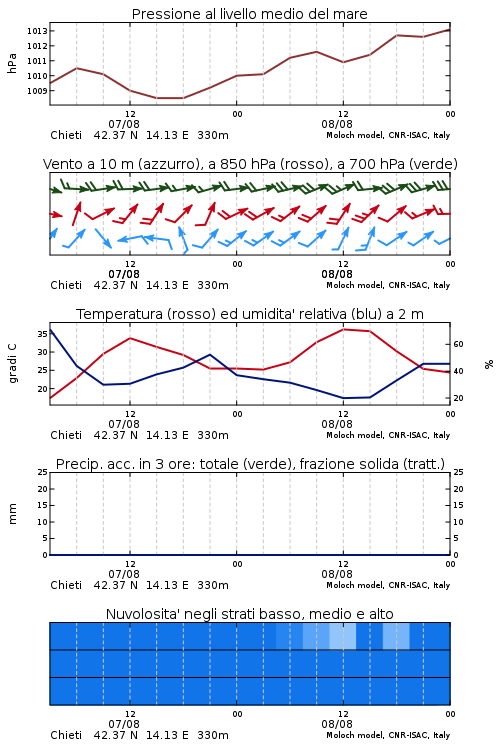 Pressione al livello medio del mare

hPa
1013
1012
1011
1010
1009

12
07/08
00
12
08/08
00

Chieti 42.37 N 14.13 E 330m
Moloch model, CNR-ISAC, Italy

Vento a 10 m (azzurro), a 850 hPa (rosso), a 700 hPa (verde)

12
07/08
00
12
08/08
00

Chieti 42.37 N 14.13 E 330m
Moloch model, CNR-ISAC, Italy

Temperatura (rosso) ed umidita' relativa (blu) a 2 m

gradi C
35
30
25
20

%
60
40
20

12
07/08
00
12
08/08
00

Chieti 42.37 N 14.13 E 330m
Moloch model, CNR-ISAC, Italy

Precip. acc. in 3 ore: totale (verde), frazione solida (tratt.)

mm
25
20
15
10
5
0

25
20
15
10
5
0

12
07/08
00
12
08/08
00

Chieti 42.37 N 14.13 E 330m
Moloch model, CNR-ISAC, Italy

Nuvolosita' negli strati basso, medio e alto

12
07/08
00
12
08/08
00

Chieti 42.37 N 14.13 E 330m
Moloch model, CNR-ISAC, Italy